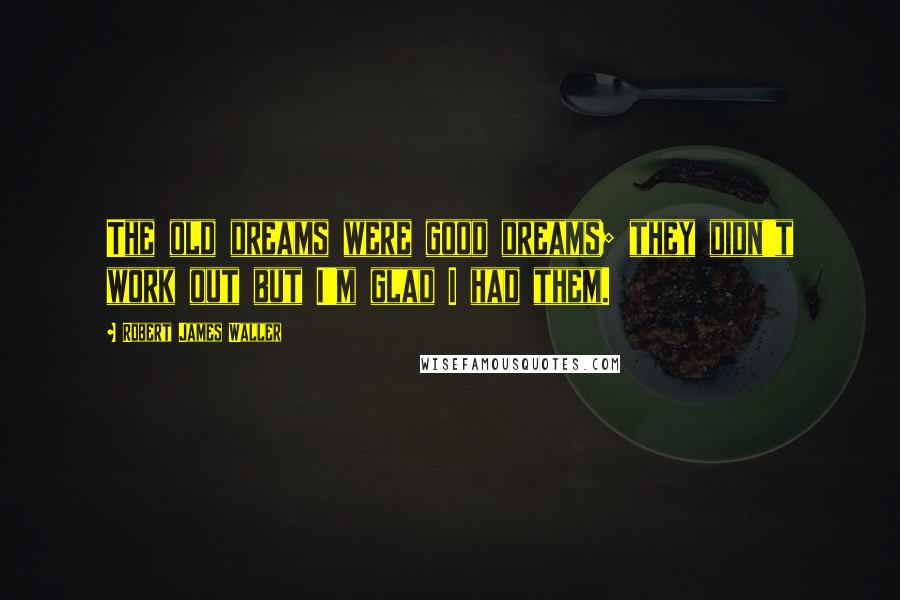 THE OLD DREAMS WERE GOOD DREAMS; THEY DIDN'T WORK OUT BUT I'M GLAD I HAD THEM.

- ROBERT JAMES WALLER

WISEFAMOUSQUOTES.COM